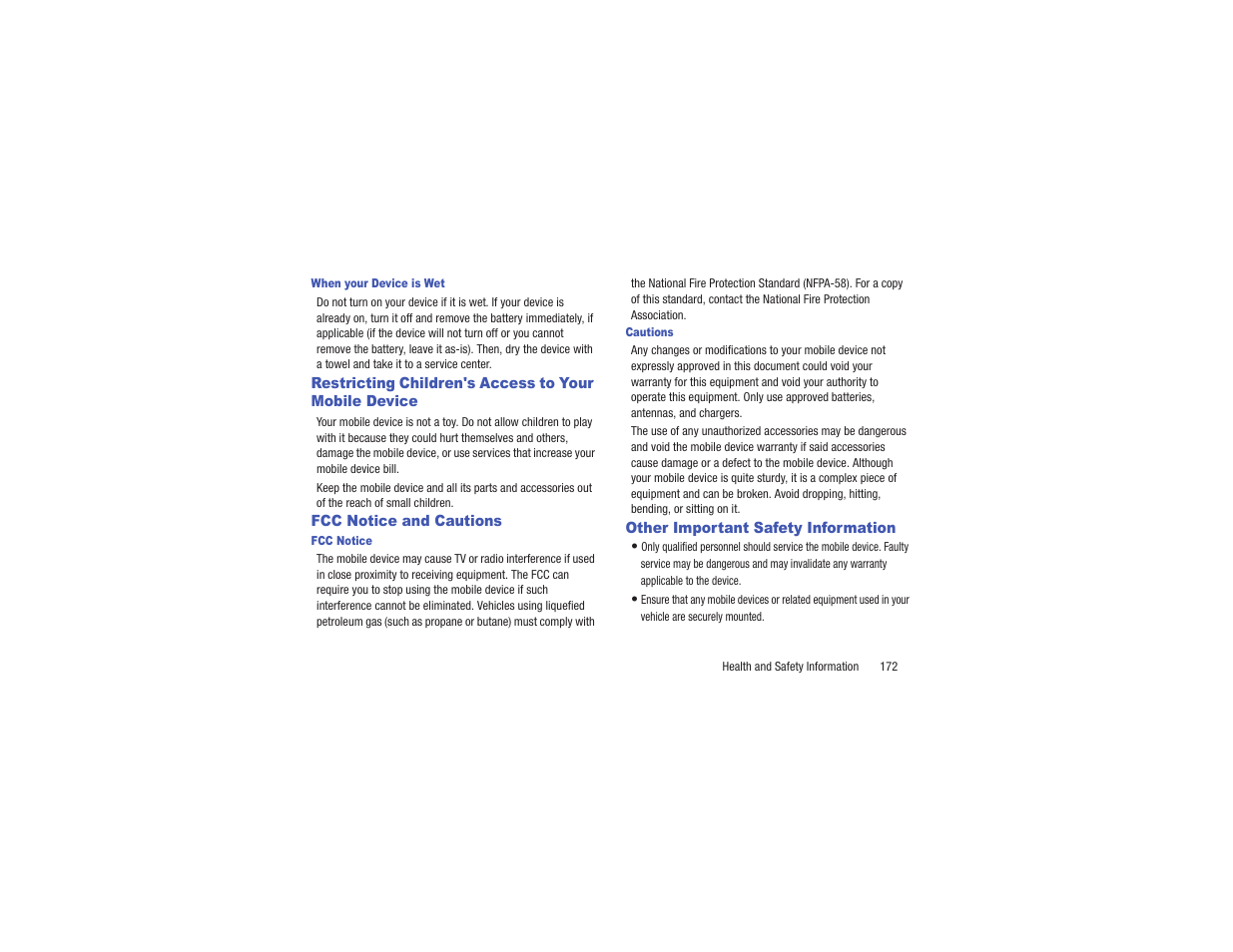 When your Device is Wet

Do not turn on your device if it is wet. If your device is already on, turn it off and remove the battery immediately, if applicable (if the device will not turn off or you cannot remove the battery, leave it as-is). Then, dry the device with a towel and take it to a service center.

Restricting Children's Access to Your Mobile Device

Your mobile device is not a toy. Do not allow children to play with it because they could hurt themselves and others, damage the mobile device, or use services that increase your mobile device bill.

Keep the mobile device and all its parts and accessories out of the reach of small children.

FCC Notice and Cautions

FCC Notice

The mobile device may cause TV or radio interference if used in close proximity to receiving equipment. The FCC can require you to stop using the mobile device if such interference cannot be eliminated. Vehicles using liquefied petroleum gas (such as propane or butane) must comply with the National Fire Protection Standard (NFPA-58). For a copy of this standard, contact the National Fire Protection Association.

Cautions

Any changes or modifications to your mobile device not expressly approved in this document could void your warranty for this equipment and void your authority to operate this equipment. Only use approved batteries, antennas, and chargers.

The use of any unauthorized accessories may be dangerous and void the mobile device warranty if said accessories cause damage or a defect to the mobile device. Although your mobile device is quite sturdy, it is a complex piece of equipment and can be broken. Avoid dropping, hitting, bending, or sitting on it.

Other Important Safety Information

• Only qualified personnel should service the mobile device. Faulty service may be dangerous and may invalidate any warranty applicable to the device.

• Ensure that any mobile devices or related equipment used in your vehicle are securely mounted.

Health and Safety Information 172